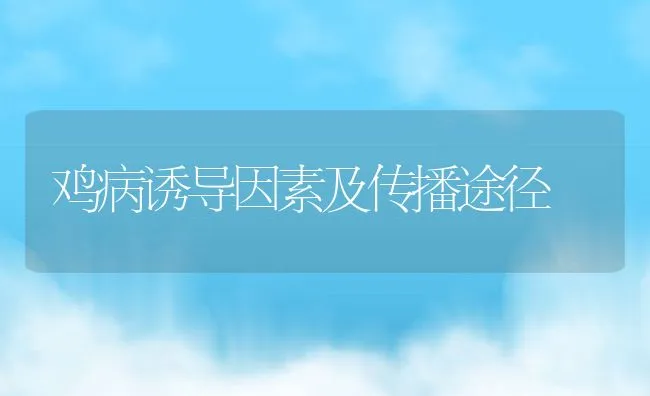 鸡病诱导因素及传播途径